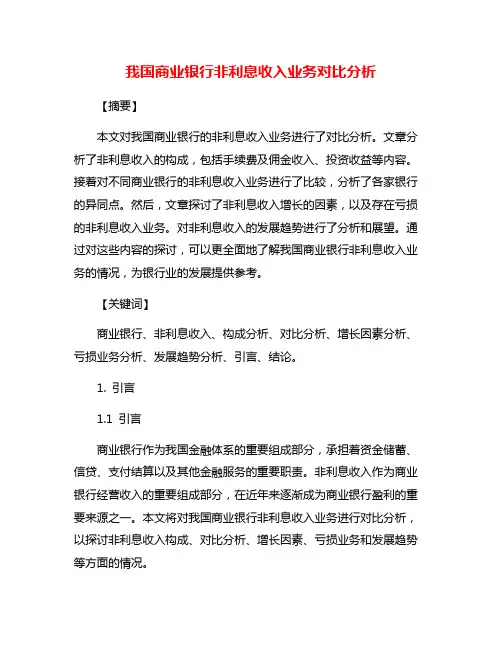 我国商业银行非利息收入业务对比分析

【摘要】

本文对我国商业银行的非利息收入业务进行了对比分析。文章分析了非利息收入的构成，包括手续费及佣金收入、投资收益等内容。接着对不同商业银行的非利息收入业务进行了比较，分析了各家银行的异同点。然后，文章探讨了非利息收入增长的因素，以及存在亏损的非利息收入业务。对非利息收入的发展趋势进行了分析和展望。通过对这些内容的探讨，可以更全面地了解我国商业银行非利息收入业务的情况，为银行业的发展提供参考。

【关键词】

商业银行、非利息收入、构成分析、对比分析、增长因素分析、亏损业务分析、发展趋势分析、引言、结论。

1. 引言

1.1 引言

商业银行作为我国金融体系的重要组成部分，承担着资金储蓄、信贷、支付结算以及其他金融服务的重要职责。非利息收入作为商业银行经营收入的重要组成部分，在近年来逐渐成为商业银行盈利的重要来源之一。本文将对我国商业银行非利息收入业务进行对比分析，以探讨非利息收入构成、对比分析、增长因素、亏损业务和发展趋势等方面的情况。